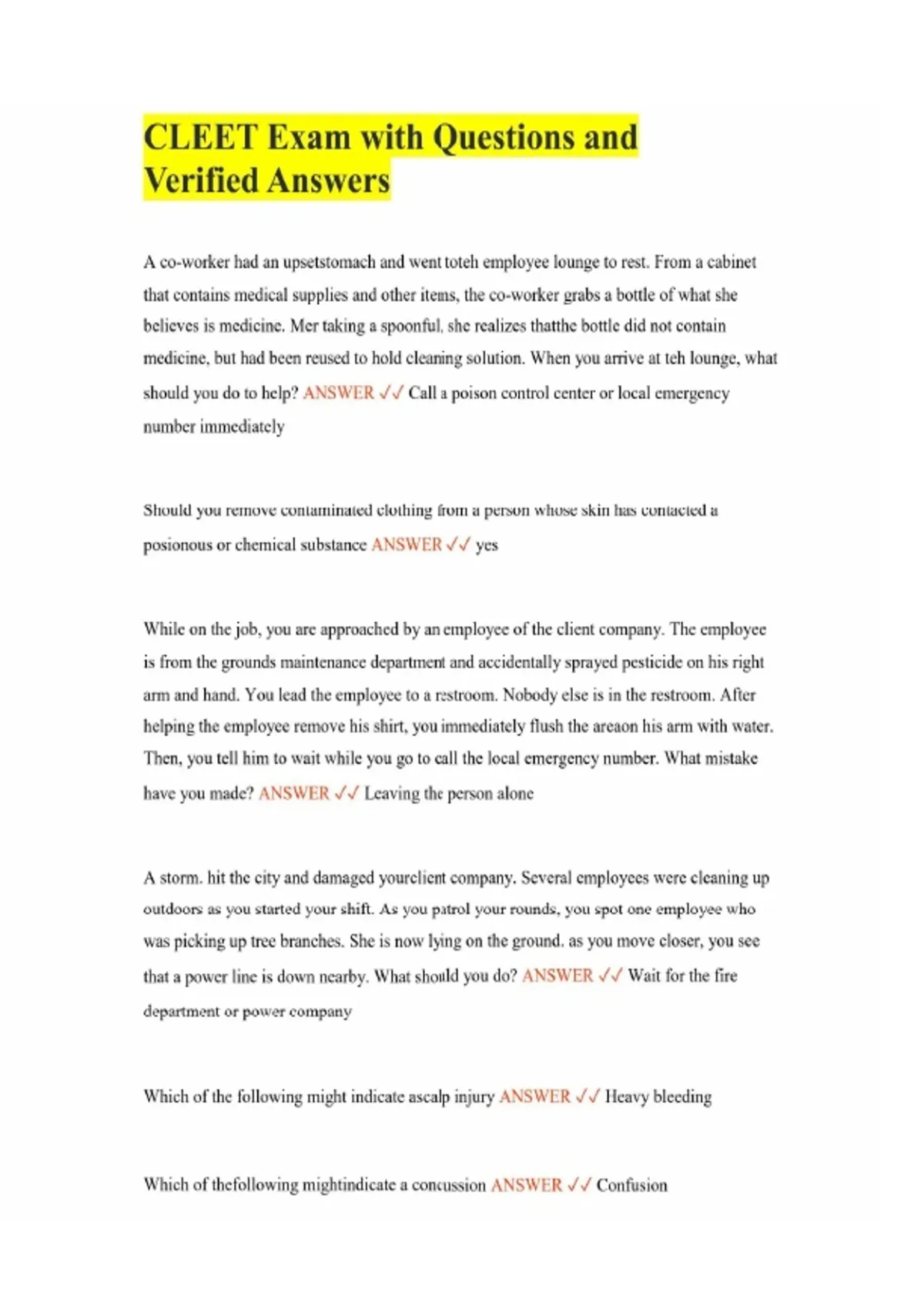 CLEET Exam with Questions and Verified Answers

A co-worker had an upsetstomach and went toteh employee lounge to rest. From a cabinet that contains medical supplies and other items, the co-worker grabs a bottle of what she believes is medicine. Mer taking a spoonful, she realizes thatthe bottle did not contain medicine, but had been reused to hold cleaning solution. When you arrive at teh lounge, what should you do to help? ANSWER ✓✓ Call a poison control center or local emergency number immediately

Should you remove contaminated clothing from a person whose skin has contacted a posionous or chemical substance ANSWER ✓✓ yes

While on the job, you are approached by an employee of the client company. The employee is from the grounds maintenance department and accidentally sprayed pesticide on his right arm and hand. You lead the employee to a restroom. Nobody else is in the restroom. After helping the employee remove his shirt, you immediately flush the areaon his arm with water. Then, you tell him to wait while you go to call the local emergency number. What mistake have you made? ANSWER ✓✓ Leaving the person alone

A storm. hit the city and damaged yourclient company. Several employees were cleaning up outdoors as you started your shift. As you patrol your rounds, you spot one employee who was picking up tree branches. She is now lying on the ground. as you move closer, you see that a power line is down nearby. What should you do? ANSWER ✓✓ Wait for the fire department or power company

Which of the following might indicate ascalp injury ANSWER ✓✓ Heavy bleeding

Which of thefollowing mightindicate a concussion ANSWER ✓✓ Confusion